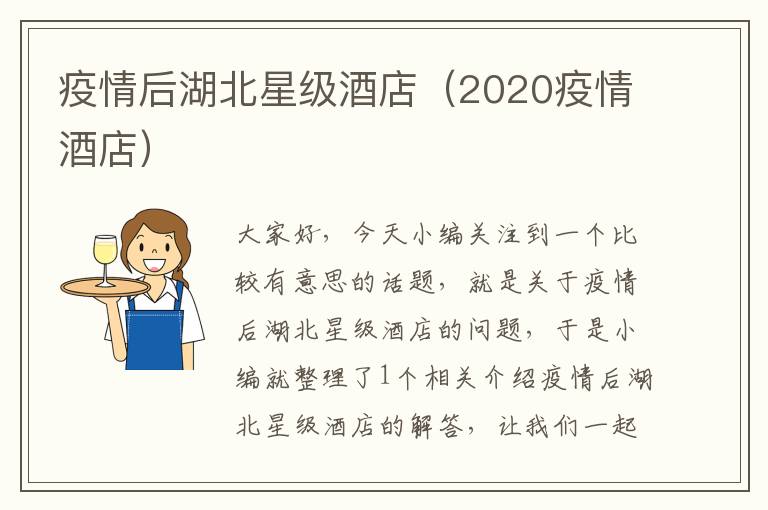 疫情后湖北星级酒店（2020疫情酒店）

大家好，今天小编关注到一个比较有意思的话题，就是关于疫情后湖北星级酒店的问题，于是小编就整理了1个相关介绍疫情后湖北星级酒店的解答，让我们一起